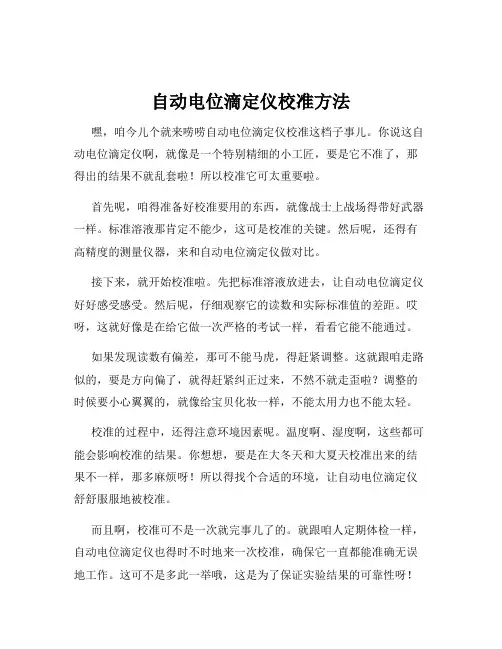 自动电位滴定仪校准方法

嘿，咱今儿个就来唠唠自动电位滴定仪校准这档子事儿。你说这自动电位滴定仪啊，就像是一个特别精细的小工匠，要是它不准了，那得出的结果不就乱套啦！所以校准它可太重要啦。

首先呢，咱得准备好校准要用的东西，就像战士上战场得带好武器一样。标准溶液那肯定不能少，这可是校准的关键。然后呢，还得有高精度的测量仪器，来和自动电位滴定仪做对比。

接下来，就开始校准啦。先把标准溶液放进去，让自动电位滴定仪好好感受感受。然后呢，仔细观察它的读数和实际标准值的差距。哎呀，这就好像是在给它做一次严格的考试一样，看看它能不能通过。

如果发现读数有偏差，那可不能马虎，得赶紧调整。这就跟咱走路似的，要是方向偏了，就得赶紧纠正过来，不然不就走歪啦？调整的时候要小心翼翼的，就像给宝贝化妆一样，不能太用力也不能太轻。

校准的过程中，还得注意环境因素呢。温度啊、湿度啊，这些都可能会影响校准的结果。你想想，要是在大冬天和大夏天校准出来的结果不一样，那多麻烦呀！所以得找个合适的环境，让自动电位滴定仪舒舒服服地被校准。

而且啊，校准可不是一次就完事儿了的。就跟咱人定期体检一样，自动电位滴定仪也得时不时地来一次校准，确保它一直都能准确无误地工作。这可不是多此一举哦，这是为了保证实验结果的可靠性呀！